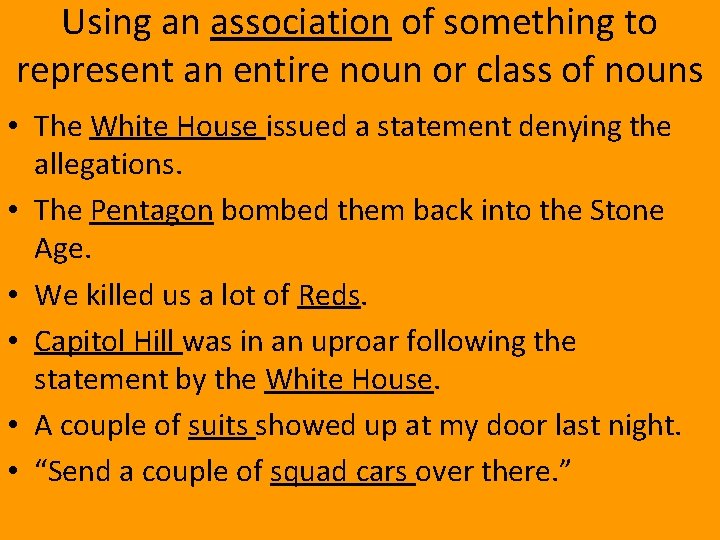 Using an association of something to represent an entire noun or class of nouns

• The White House issued a statement denying the allegations.
• The Pentagon bombed them back into the Stone Age.
• We killed us a lot of Reds.
• Capitol Hill was in an uproar following the statement by the White House.
• A couple of suits showed up at my door last night.
• "Send a couple of squad cars over there."